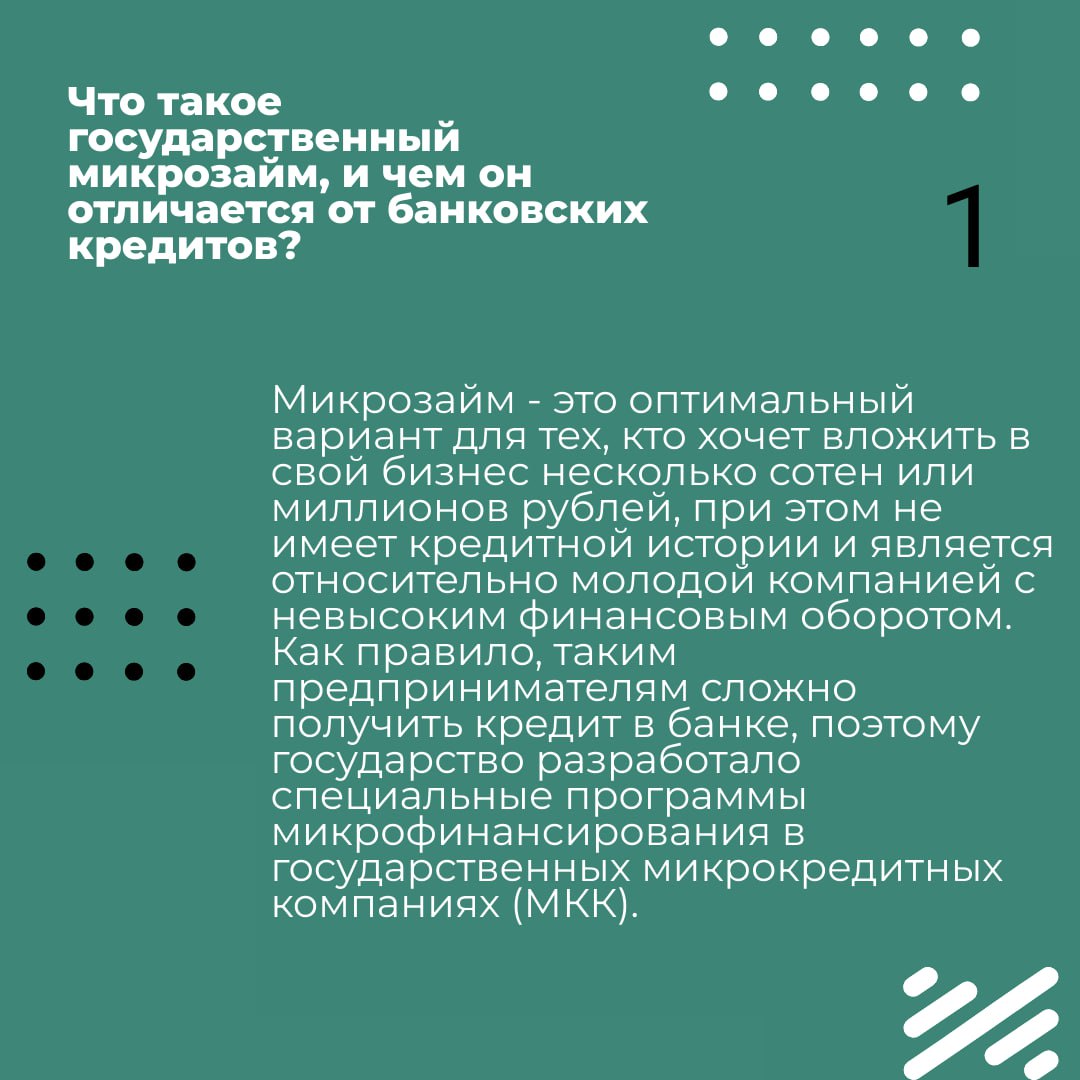 Что такое государственный микрозайм, и чем он отличается от банковских кредитов?

1

Микрозайм - это оптимальный вариант для тех, кто хочет вложить в свой бизнес несколько сотен или миллионов рублей, при этом не имеет кредитной истории и является относительно молодой компанией с невысоким финансовым оборотом. Как правило, таким предпринимателям сложно получить кредит в банке, поэтому государство разработало специальные программы микрофинансирования в государственных микрокредитных компаниях (МКК).